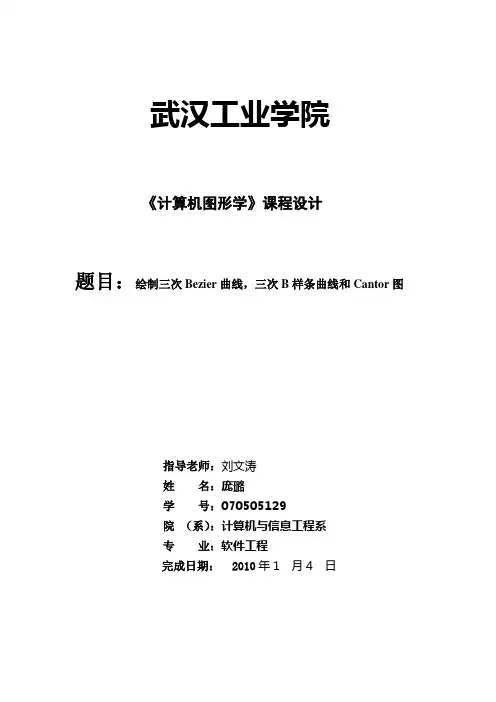 武汉工业学院

《计算机图形学》课程设计

题目：绘制三次 Bezier 曲线，三次 B 样条曲线和 Cantor 图

指导老师：刘文涛
姓　　名：庞璐
学　　号：070505129
院　（系）：计算机与信息工程系
专　　业：软件工程
完成日期：　2010 年 1　月 4　日